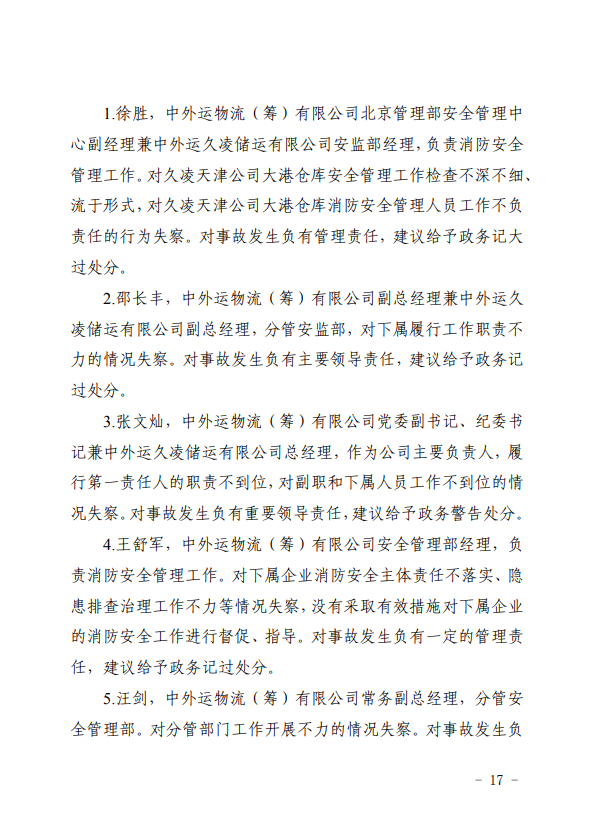 1.徐胜，中外运物流（筹）有限公司北京管理部安全管理中心副经理兼中外运久凌储运有限公司安监部经理，负责消防安全管理工作。对久凌天津公司大港仓库安全管理工作检查不深不细、流于形式，对久凌天津公司大港仓库消防安全管理人员工作不负责任的行为失察。对事故发生负有管理责任，建议给予政务记大过处分。

2.邵长丰，中外运物流（筹）有限公司副总经理兼中外运久凌储运有限公司副总经理，分管安监部，对下属履行工作职责不力的情况失察。对事故发生负有主要领导责任，建议给予政务记过处分。

3.张文灿，中外运物流（筹）有限公司党委副书记、纪委书记兼中外运久凌储运有限公司总经理，作为公司主要负责人，履行第一责任人的职责不到位，对副职和下属人员工作不到位的情况失察。对事故发生负有重要领导责任，建议给予政务警告处分。

4.王舒军，中外运物流（筹）有限公司安全管理部经理，负责消防安全管理工作。对下属企业消防安全主体责任不落实、隐患排查治理工作不力等情况失察，没有采取有效措施对下属企业的消防安全工作进行督促、指导。对事故发生负有一定的管理责任，建议给予政务记过处分。

5.汪剑，中外运物流（筹）有限公司常务副总经理，分管安全管理部。对分管部门工作开展不力的情况失察。对事故发生负

－ 17 －